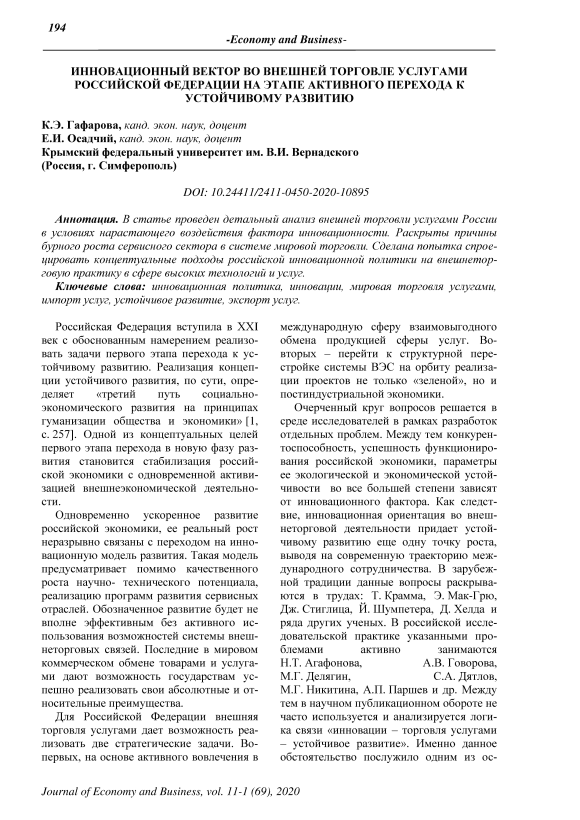 194

-Economy and Business-

ИННОВАЦИОННЫЙ ВЕКТОР ВО ВНЕШНЕЙ ТОРГОВЛЕ УСЛУГАМИ РОССИЙСКОЙ ФЕДЕРАЦИИ НА ЭТАПЕ АКТИВНОГО ПЕРЕХОДА К УСТОЙЧИВОМУ РАЗВИТИЮ

К.Э. Гафарова, канд. экон. наук, доцент
Е.И. Осадчий, канд. экон. наук, доцент
Крымский федеральный университет им. В.И. Вернадского
(Россия, г. Симферополь)

DOI: 10.24411/2411-0450-2020-10895

Аннотация. В статье проведен детальный анализ внешней торговли услугами России в условиях нарастающего воздействия фактора инновационности. Раскрыты причины бурного роста сервисного сектора в системе мировой торговли. Сделана попытка спроецировать концептуальные подходы российской инновационной политики на внешнеторговую практику в сфере высоких технологий и услуг.

Ключевые слова: инновационная политика, инновации, мировая торговля услугами, импорт услуг, устойчивое развитие, экспорт услуг.

Российская Федерация вступила в XXI век с обоснованным намерением реализовать задачи первого этапа перехода к устойчивому развитию. Реализация концепции устойчивого развития, по сути, определяет «третий путь социально-экономического развития на принципах гуманизации общества и экономики» [1, с. 257]. Одной из концептуальных целей первого этапа перехода в новую фазу развития становится стабилизация российской экономики с одновременной активизацией внешнеэкономической деятельности.

Одновременно ускоренное развитие российской экономики, ее реальный рост неразрывно связаны с переходом на инновационную модель развития. Такая модель предусматривает помимо качественного роста научно- технического потенциала, реализацию программ развития сервисных отраслей. Обозначенное развитие будет не вполне эффективным без активного использования возможностей системы внешнеторговых связей. Последние в мировом коммерческом обмене товарами и услугами дают возможность государствам успешно реализовать свои абсолютные и относительные преимущества.

Для Российской Федерации внешняя торговля услугами дает возможность реализовать две стратегические задачи. Во-первых, на основе активного вовлечения в международную сферу взаимовыгодного обмена продукцией сферы услуг. Во-вторых – перейти к структурной перестройке системы ВЭС на орбиту реализации проектов не только «зеленой», но и постиндустриальной экономики.

Очерченный круг вопросов решается в среде исследователей в рамках разработок отдельных проблем. Между тем конкурентоспособность, успешность функционирования российской экономики, параметры ее экологической и экономической устойчивости во все большей степени зависят от инновационного фактора. Как следствие, инновационная ориентация во внешнеторговой деятельности придает устойчивому развитию еще одну точку роста, выводя на современную траекторию международного сотрудничества. В зарубежной традиции данные вопросы раскрываются в трудах: Т. Крамма, Э. Мак-Грю, Дж. Стиглица, Й. Шумпетера, Д. Хелда и ряда других ученых. В российской исследовательской практике указанными проблемами активно занимаются Н.Т. Агафонова, А.В. Говорова, М.Г. Делягин, С.А. Дятлов, М.Г. Никитина, А.П. Паршев и др. Между тем в научном публикационном обороте не часто используется и анализируется логика связи «инновации – торговля услугами – устойчивое развитие». Именно данное обстоятельство послужило одним из ос-

Journal of Economy and Business, vol. 11-1 (69), 2020